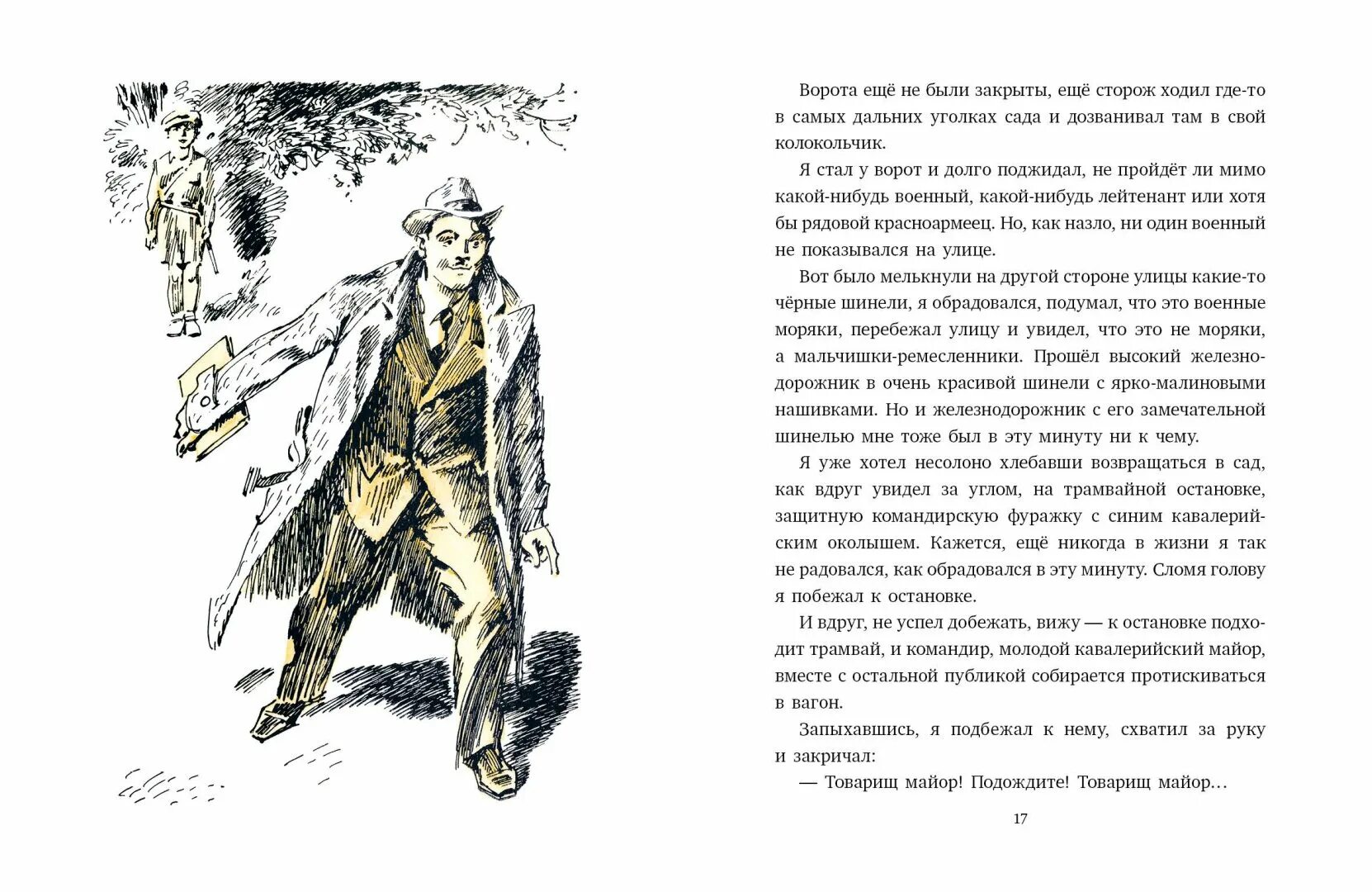 Ворота ещё не были закрыты, ещё сторож ходил где-то в самых дальних уголках сада и дозванивал там в свой колокольчик.

Я стал у ворот и долго поджидал, не пройдёт ли мимо какой-нибудь военный, какой-нибудь лейтенант или хотя бы рядовой красноармеец. Но, как назло, ни один военный не показывался на улице.

Вот было мелькнули на другой стороне улицы какие-то чёрные шинели, я обрадовался, подумал, что это военные моряки, перебежал улицу и увидел, что это не моряки, а мальчишки-ремесленники. Прошёл высокий железнодорожник в очень красивой шинели с ярко-малиновыми нашивками. Но и железнодорожник с его замечательной шинелью мне тоже был в эту минуту ни к чему.

Я уже хотел несолоно хлебавши возвращаться в сад, как вдруг увидел за углом, на трамвайной остановке, защитную командирскую фуражку с синим кавалерийским околышем. Кажется, ещё никогда в жизни я так не радовался, как обрадовался в эту минуту. Сломя голову я побежал к остановке.

И вдруг, не успел добежать, вижу — к остановке подходит трамвай, и командир, молодой кавалерийский майор, вместе с остальной публикой собирается протискиваться в вагон.

Запыхавшись, я подбежал к нему, схватил за руку и закричал:

— Товарищ майор! Подождите! Товарищ майор…

17